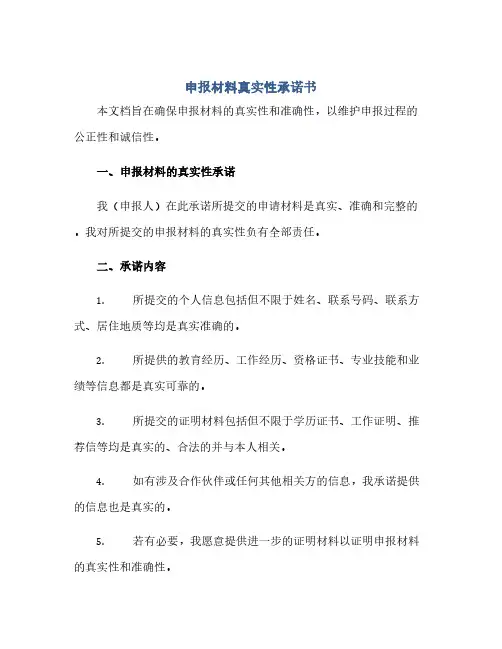 申报材料真实性承诺书

本文档旨在确保申报材料的真实性和准确性，以维护申报过程的公正性和诚信性。

一、申报材料的真实性承诺

我（申报人）在此承诺所提交的申请材料是真实、准确和完整的。我对所提交的申报材料的真实性负有全部责任。

二、承诺内容

1. 所提交的个人信息包括但不限于姓名、联系号码、联系方式、居住地质等均是真实准确的。

2. 所提供的教育经历、工作经历、资格证书、专业技能和业绩等信息都是真实可靠的。

3. 所提交的证明材料包括但不限于学历证书、工作证明、推荐信等均是真实的、合法的并与本人相关。

4. 如有涉及合作伙伴或任何其他相关方的信息，我承诺提供的信息也是真实的。

5. 若有必要，我愿意提供进一步的证明材料以证明申报材料的真实性和准确性。